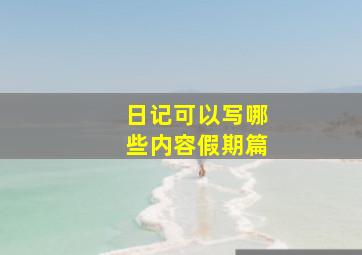 日记可以写哪些内容假期篇